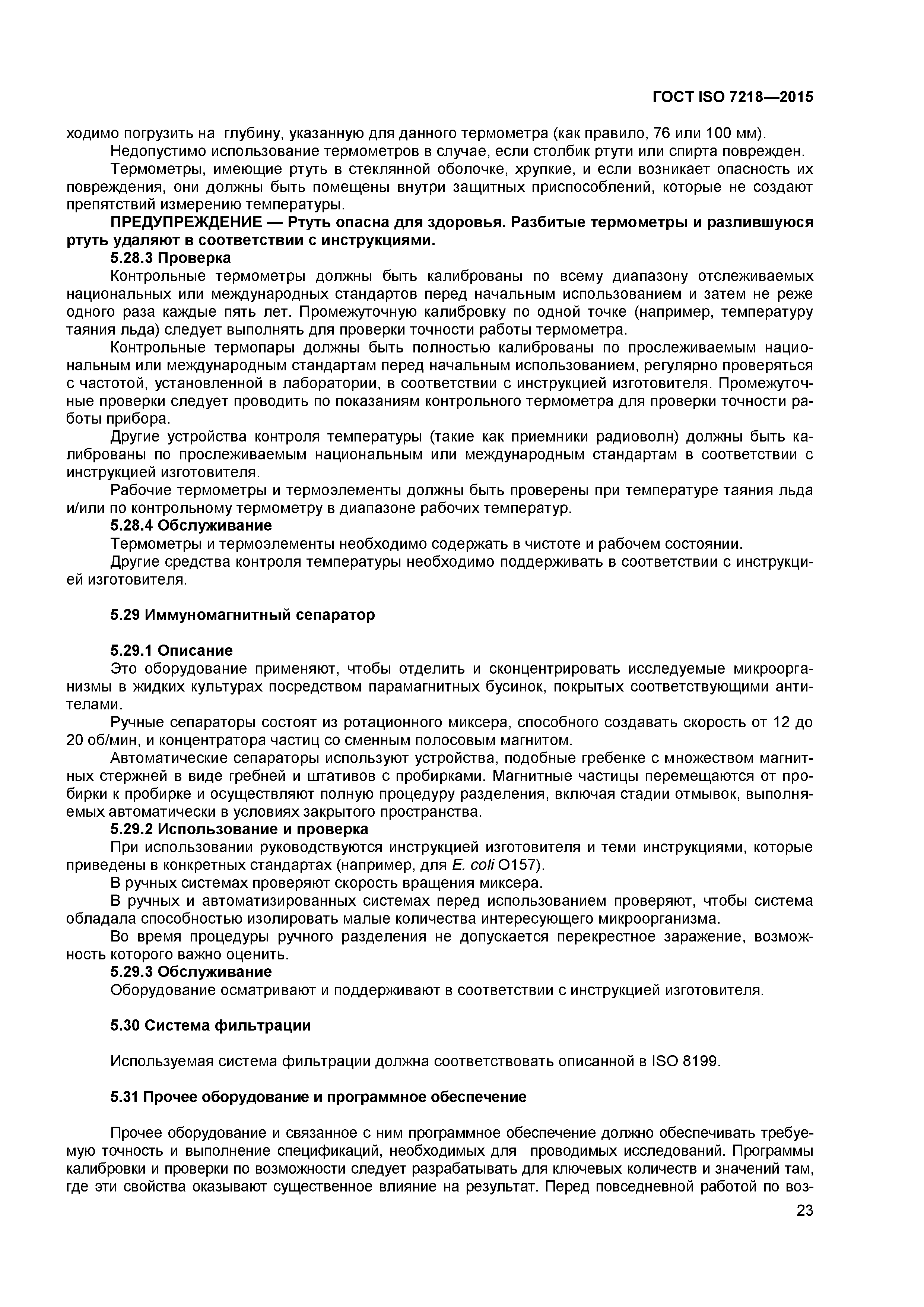 ГОСТ ISO 7218—2015

ходимо погрузить на глубину, указанную для данного термометра (как правило, 76 или 100 мм).

Недопустимо использование термометров в случае, если столбик ртути или спирта поврежден.

Термометры, имеющие ртуть в стеклянной оболочке, хрупкие, и если возникает опасность их повреждения, они должны быть помещены внутри защитных приспособлений, которые не создают препятствий измерению температуры.

ПРЕДУПРЕЖДЕНИЕ — Ртуть опасна для здоровья. Разбитые термометры и разлившуюся ртуть удаляют в соответствии с инструкциями.

5.28.3 Проверка

Контрольные термометры должны быть калиброваны по всему диапазону отслеживаемых национальных или международных стандартов перед начальным использованием и затем не реже одного раза каждые пять лет. Промежуточную калибровку по одной точке (например, температуру таяния льда) следует выполнять для проверки точности работы термометра.

Контрольные термопары должны быть полностью калиброваны по прослеживаемым национальным или международным стандартам перед начальным использованием, регулярно проверяться с частотой, установленной в лаборатории, в соответствии с инструкцией изготовителя. Промежуточные проверки следует проводить по показаниям контрольного термометра для проверки точности работы прибора.

Другие устройства контроля температуры (такие как приемники радиоволн) должны быть калиброваны по прослеживаемым национальным или международным стандартам в соответствии с инструкцией изготовителя.

Рабочие термометры и термоэлементы должны быть проверены при температуре таяния льда и/или по контрольному термометру в диапазоне рабочих температур.

5.28.4 Обслуживание

Термометры и термоэлементы необходимо содержать в чистоте и рабочем состоянии.

Другие средства контроля температуры необходимо поддерживать в соответствии с инструкцией изготовителя.

5.29 Иммуномагнитный сепаратор

5.29.1 Описание

Это оборудование применяют, чтобы отделить и сконцентрировать исследуемые микроорганизмы в жидких культурах посредством парамагнитных бусинок, покрытых соответствующими антителами.

Ручные сепараторы состоят из ротационного миксера, способного создавать скорость от 12 до 20 об/мин, и концентратора частиц со сменным полосовым магнитом.

Автоматические сепараторы используют устройства, подобные гребенке с множеством магнитных стержней в виде гребней и штативов с пробирками. Магнитные частицы перемещаются от пробирки к пробирке и осуществляют полную процедуру разделения, включая стадии отмывок, выполняемых автоматически в условиях закрытого пространства.

5.29.2 Использование и проверка

При использовании руководствуются инструкцией изготовителя и теми инструкциями, которые приведены в конкретных стандартах (например, для E. coli O157).

В ручных системах проверяют скорость вращения миксера.

В ручных и автоматизированных системах перед использованием проверяют, чтобы система обладала способностью изолировать малые количества интересующего микроорганизма.

Во время процедуры ручного разделения не допускается перекрестное заражение, возможность которого важно оценить.

5.29.3 Обслуживание

Оборудование осматривают и поддерживают в соответствии с инструкцией изготовителя.

5.30 Система фильтрации

Используемая система фильтрации должна соответствовать описанной в ISO 8199.

5.31 Прочее оборудование и программное обеспечение

Прочее оборудование и связанное с ним программное обеспечение должно обеспечивать требуемую точность и выполнение спецификаций, необходимых для проводимых исследований. Программы калибровки и проверки по возможности следует разрабатывать для ключевых количеств и значений там, где эти свойства оказывают существенное влияние на результат. Перед повседневной работой по воз-

23